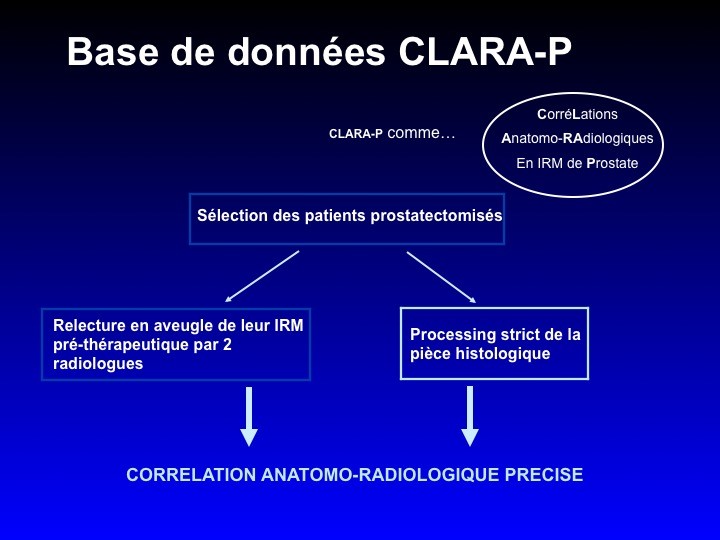 Base de données CLARA-P

CLARA-P comme…

CorréLations
Anatomo-RAdiologiques
En IRM de Prostate

Sélection des patients prostatectomisés

Relecture en aveugle de leur IRM pré-thérapeutique par 2 radiologues

Processing strict de la pièce histologique

CORRELATION ANATOMO-RADIOLOGIQUE PRECISE